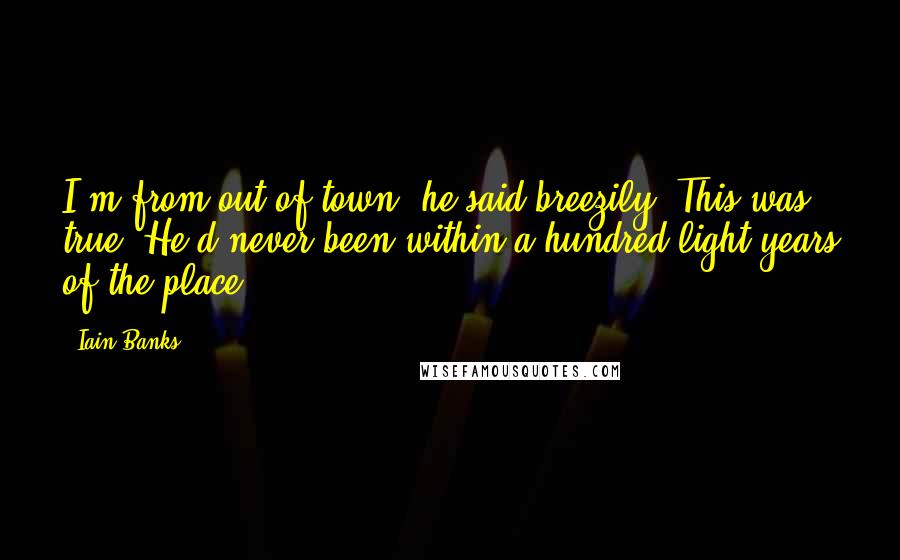 I'm from out of town, he said breezily. This was true. He'd never been within a hundred light years of the place.

- Iain Banks

WISEFAMOUSQUOTES.COM